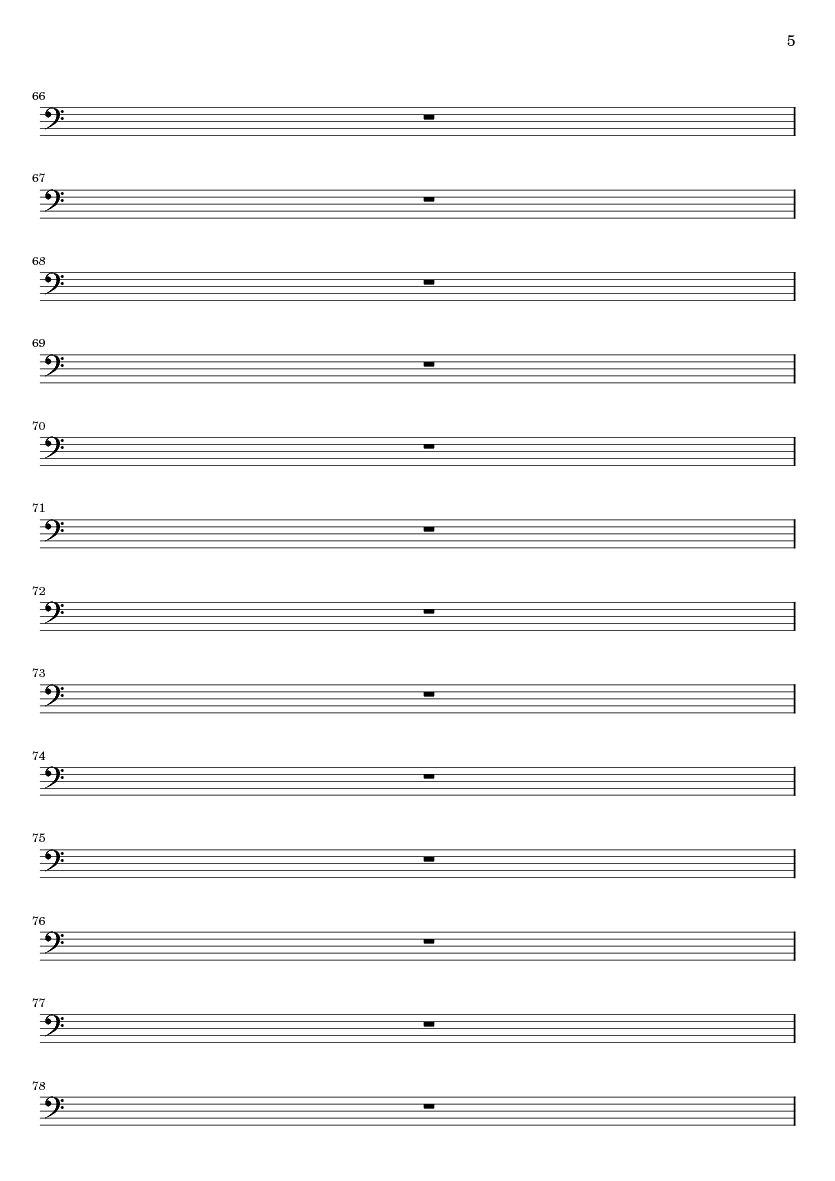 5

66

67

68

69

70

71

72

73

74

75

76

77

78